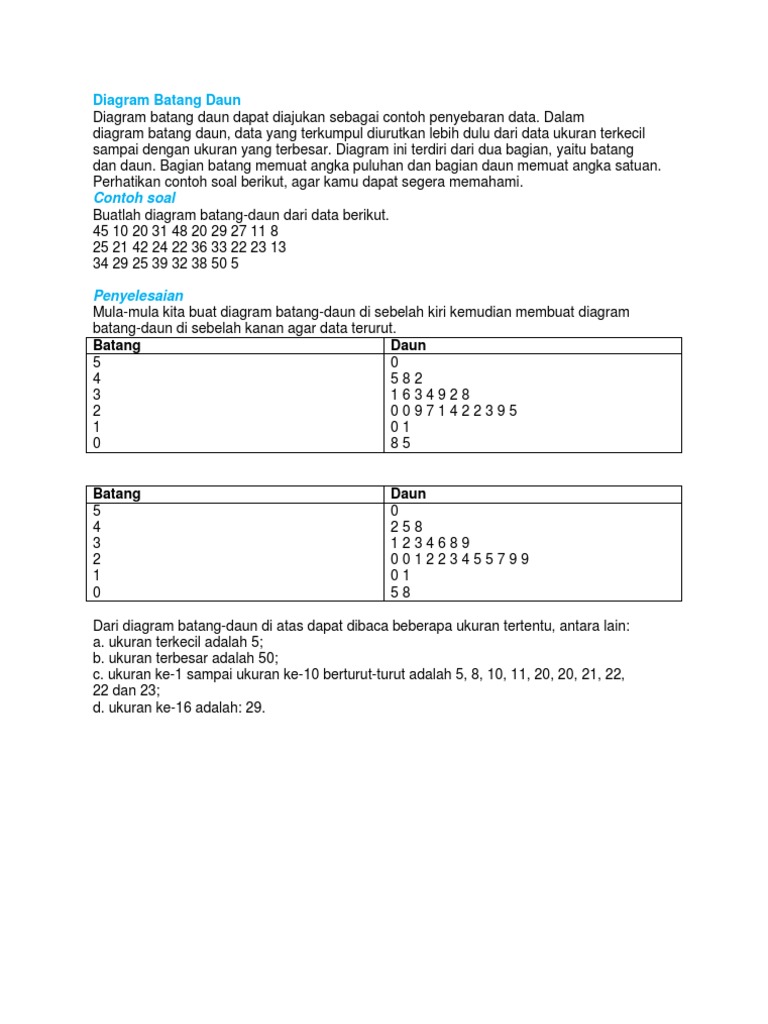 Diagram Batang Daun
Diagram batang daun dapat diajukan sebagai contoh penyebaran data. Dalam diagram batang daun, data yang terkumpul diurutkan lebih dulu dari data ukuran terkecil sampai dengan ukuran yang terbesar. Diagram ini terdiri dari dua bagian, yaitu batang dan daun. Bagian batang memuat angka puluhan dan bagian daun memuat angka satuan. Perhatikan contoh soal berikut, agar kamu dapat segera memahami.
Contoh soal
Buatlah diagram batang-daun dari data berikut.
45 10 20 31 48 20 29 27 11 8
25 21 42 24 22 36 33 22 23 13
34 29 25 39 32 38 50 5

Penyelesaian
Mula-mula kita buat diagram batang-daun di sebelah kiri kemudian membuat diagram batang-daun di sebelah kanan agar data terurut.

| Batang | Daun |
|---|---|
| 5 | 0 |
| 4 | 5 8 2 |
| 3 | 1 6 3 4 9 2 8 |
| 2 | 0 0 9 7 1 4 2 2 3 9 5 |
| 1 | 0 1 |
| 0 | 8 5 |

| Batang | Daun |
|---|---|
| 5 | 0 |
| 4 | 2 5 8 |
| 3 | 1 2 3 4 6 8 9 |
| 2 | 0 0 1 2 2 3 4 5 5 7 9 9 |
| 1 | 0 1 |
| 0 | 5 8 |

Dari diagram batang-daun di atas dapat dibaca beberapa ukuran tertentu, antara lain:
a. ukuran terkecil adalah 5;
b. ukuran terbesar adalah 50;
c. ukuran ke-1 sampai ukuran ke-10 berturut-turut adalah 5, 8, 10, 11, 20, 20, 21, 22, 22 dan 23;
d. ukuran ke-16 adalah: 29.